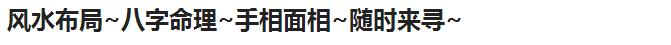 风水布局~八字命理~手相面相~随时来寻~